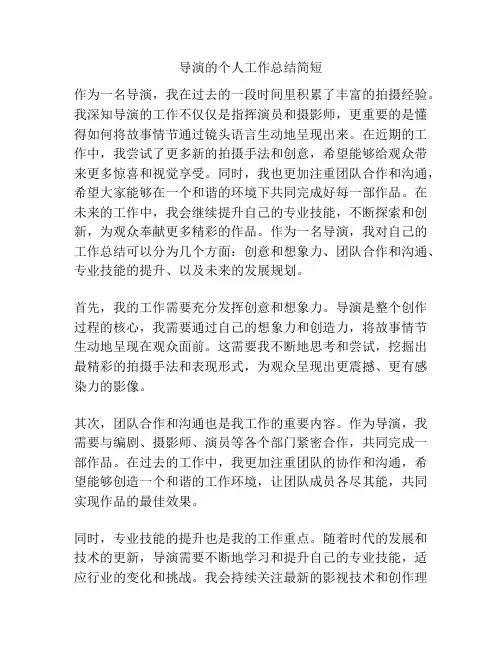 导演的个人工作总结简短

作为一名导演，我在过去的一段时间里积累了丰富的拍摄经验。我深知导演的工作不仅仅是指挥演员和摄影师，更重要的是懂得如何将故事情节通过镜头语言生动地呈现出来。在近期的工作中，我尝试了更多新的拍摄手法和创意，希望能够给观众带来更多惊喜和视觉享受。同时，我也更加注重团队合作和沟通，希望大家能够在一个和谐的环境下共同完成好每一部作品。在未来的工作中，我会继续提升自己的专业技能，不断探索和创新，为观众奉献更多精彩的作品。作为一名导演，我对自己的工作总结可以分为几个方面：创意和想象力、团队合作和沟通、专业技能的提升、以及未来的发展规划。

首先，我的工作需要充分发挥创意和想象力。导演是整个创作过程的核心，我需要通过自己的想象力和创造力，将故事情节生动地呈现在观众面前。这需要我不断地思考和尝试，挖掘出最精彩的拍摄手法和表现形式，为观众呈现出更震撼、更有感染力的影像。

其次，团队合作和沟通也是我工作的重要内容。作为导演，我需要与编剧、摄影师、演员等各个部门紧密合作，共同完成一部作品。在过去的工作中，我更加注重团队的协作和沟通，希望能够创造一个和谐的工作环境，让团队成员各尽其能，共同实现作品的最佳效果。

同时，专业技能的提升也是我的工作重点。随着时代的发展和技术的更新，导演需要不断地学习和提升自己的专业技能，适应行业的变化和挑战。我会持续关注最新的影视技术和创作理